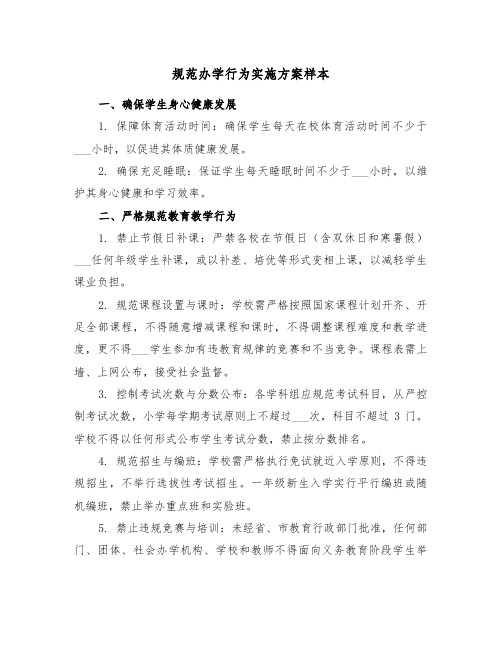 规范办学行为实施方案样本

一、确保学生身心健康发展

1. 保障体育活动时间：确保学生每天在校体育活动时间不少于___小时，以促进其体质健康发展。

2. 确保充足睡眠：保证学生每天睡眠时间不少于___小时，以维护其身心健康和学习效率。

二、严格规范教育教学行为

1. 禁止节假日补课：严禁各校在节假日（含双休日和寒暑假）___任何年级学生补课，或以补差、培优等形式变相上课，以减轻学生课业负担。

2. 规范课程设置与课时：学校需严格按照国家课程计划开齐、开足全部课程，不得随意增减课程和课时，不得调整课程难度和教学进度，更不得___学生参加有违教育规律的竞赛和不当竞争。课程表需上墙、上网公布，接受社会监督。

3. 控制考试次数与分数公布：各学科组应规范考试科目，从严控制考试次数，小学每学期考试原则上不超过___次，科目不超过 3 门。学校不得以任何形式公布学生考试分数，禁止按分数排名。

4. 规范招生与编班：学校需严格执行免试就近入学原则，不得违规招生，不举行选拔性考试招生。一年级新生入学实行平行编班或随机编班，禁止举办重点班和实验班。

5. 禁止违规竞赛与培训：未经省、市教育行政部门批准，任何部门、团体、社会办学机构、学校和教师不得面向义务教育阶段学生举